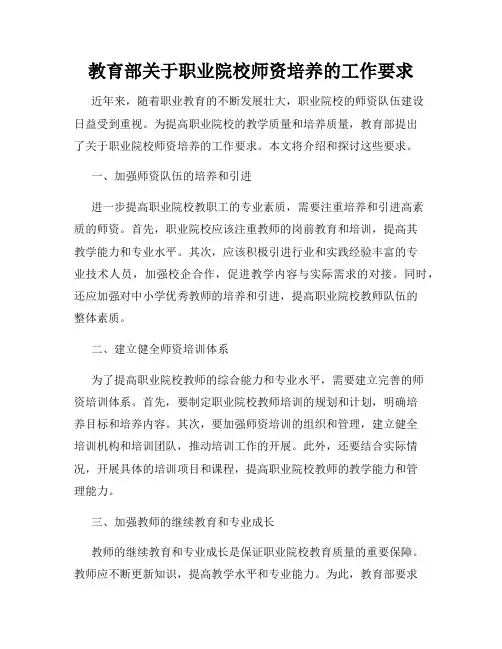 教育部关于职业院校师资培养的工作要求

近年来，随着职业教育的不断发展壮大，职业院校的师资队伍建设日益受到重视。为提高职业院校的教学质量和培养质量，教育部提出了关于职业院校师资培养的工作要求。本文将介绍和探讨这些要求。

一、加强师资队伍的培养和引进

进一步提高职业院校教职工的专业素质，需要注重培养和引进高素质的师资。首先，职业院校应该注重教师的岗前教育和培训，提高其教学能力和专业水平。其次，应该积极引进行业和实践经验丰富的专业技术人员，加强校企合作，促进教学内容与实际需求的对接。同时，还应加强对中小学优秀教师的培养和引进，提高职业院校教师队伍的整体素质。

二、建立健全师资培训体系

为了提高职业院校教师的综合能力和专业水平，需要建立完善的师资培训体系。首先，要制定职业院校教师培训的规划和计划，明确培养目标和培养内容。其次，要加强师资培训的组织和管理，建立健全培训机构和培训团队，推动培训工作的开展。此外，还要结合实际情况，开展具体的培训项目和课程，提高职业院校教师的教学能力和管理能力。

三、加强教师的继续教育和专业成长

教师的继续教育和专业成长是保证职业院校教育质量的重要保障。教师应不断更新知识，提高教学水平和专业能力。为此，教育部要求